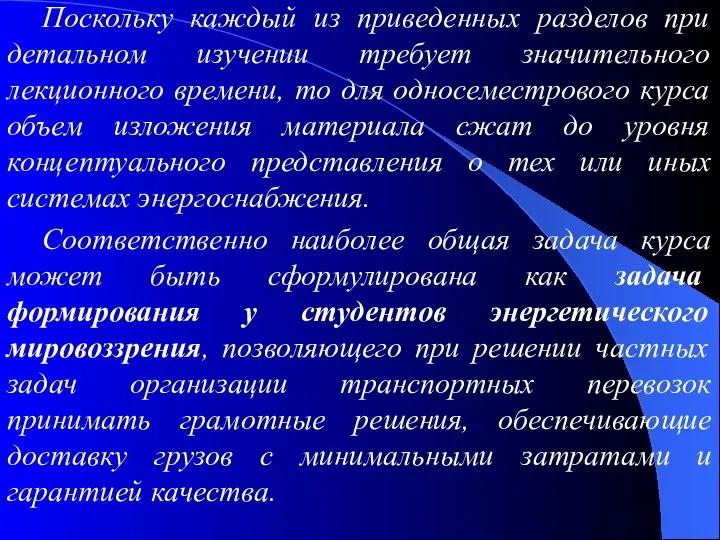 Поскольку каждый из приведенных разделов при детальном изучении требует значительного лекционного времени, то для односеместрового курса объем изложения материала сжат до уровня концептуального представления о тех или иных системах энергоснабжения.

Соответственно наиболее общая задача курса может быть сформулирована как задача формирования у студентов энергетического мировоззрения, позволяющего при решении частных задач организации транспортных перевозок принимать грамотные решения, обеспечивающие доставку грузов с минимальными затратами и гарантией качества.